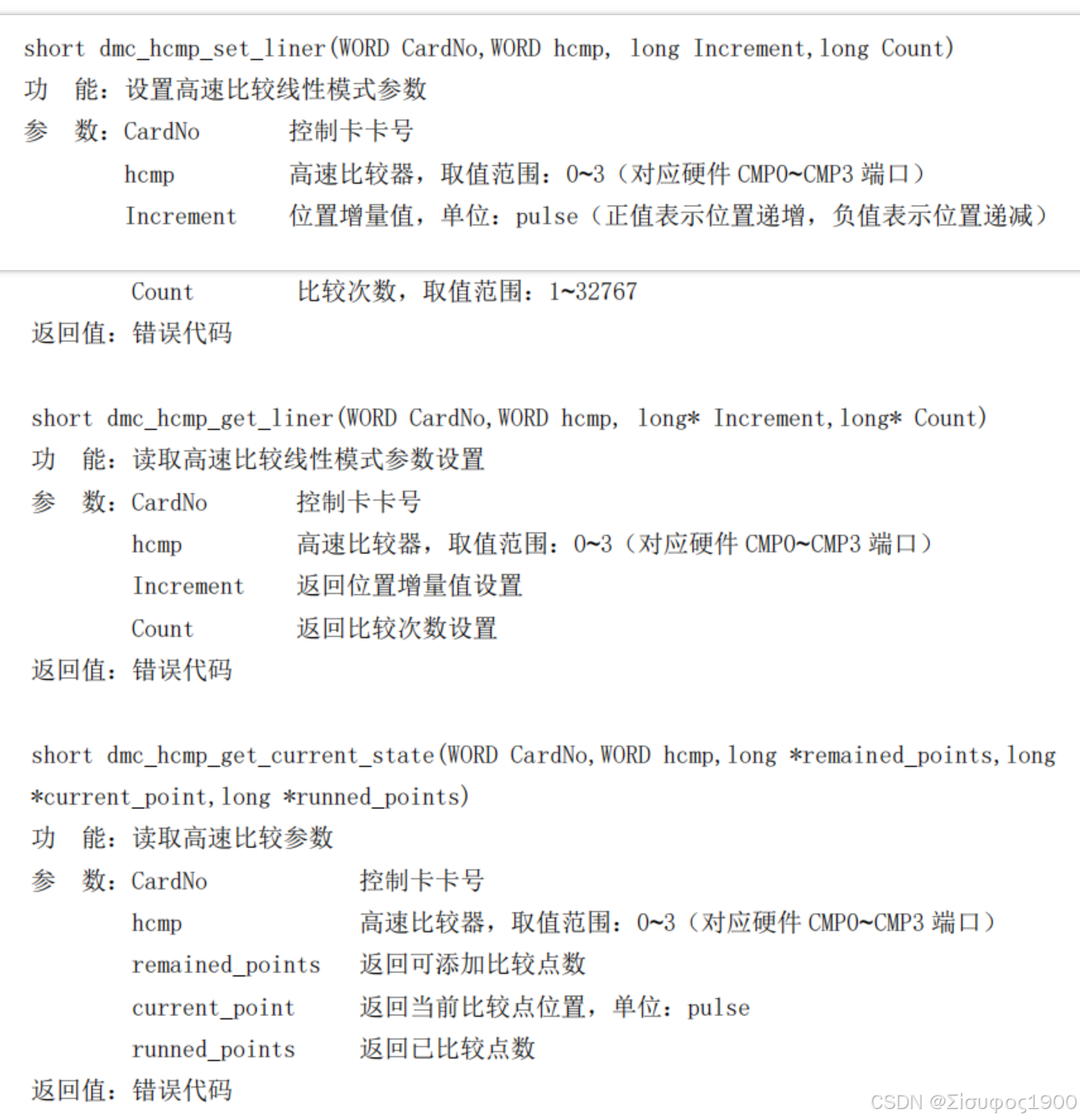 short dmc_hcmp_set_liner(WORD CardNo,WORD hcmp, long Increment,long Count)
功 能：设置高速比较线性模式参数
参 数：CardNo 控制卡卡号
hcmp 高速比较器，取值范围：0~3（对应硬件 CMP0~CMP3 端口）
Increment 位置增量值，单位：pulse（正值表示位置递增，负值表示位置递减）
Count 比较次数，取值范围：1~32767
返回值：错误代码

short dmc_hcmp_get_liner(WORD CardNo,WORD hcmp, long* Increment,long* Count)
功 能：读取高速比较线性模式参数设置
参 数：CardNo 控制卡卡号
hcmp 高速比较器，取值范围：0~3（对应硬件 CMP0~CMP3 端口）
Increment 返回位置增量值设置
Count 返回比较次数设置
返回值：错误代码

short dmc_hcmp_get_current_state(WORD CardNo,WORD hcmp,long *remained_points,long *current_point,long *runned_points)
功 能：读取高速比较参数
参 数：CardNo 控制卡卡号
hcmp 高速比较器，取值范围：0~3（对应硬件 CMP0~CMP3 端口）
remained_points 返回可添加比较点数
current_point 返回当前比较点位置，单位：pulse
runned_points 返回已比较点数
返回值：错误代码

CSDN @Σίσυφος1900